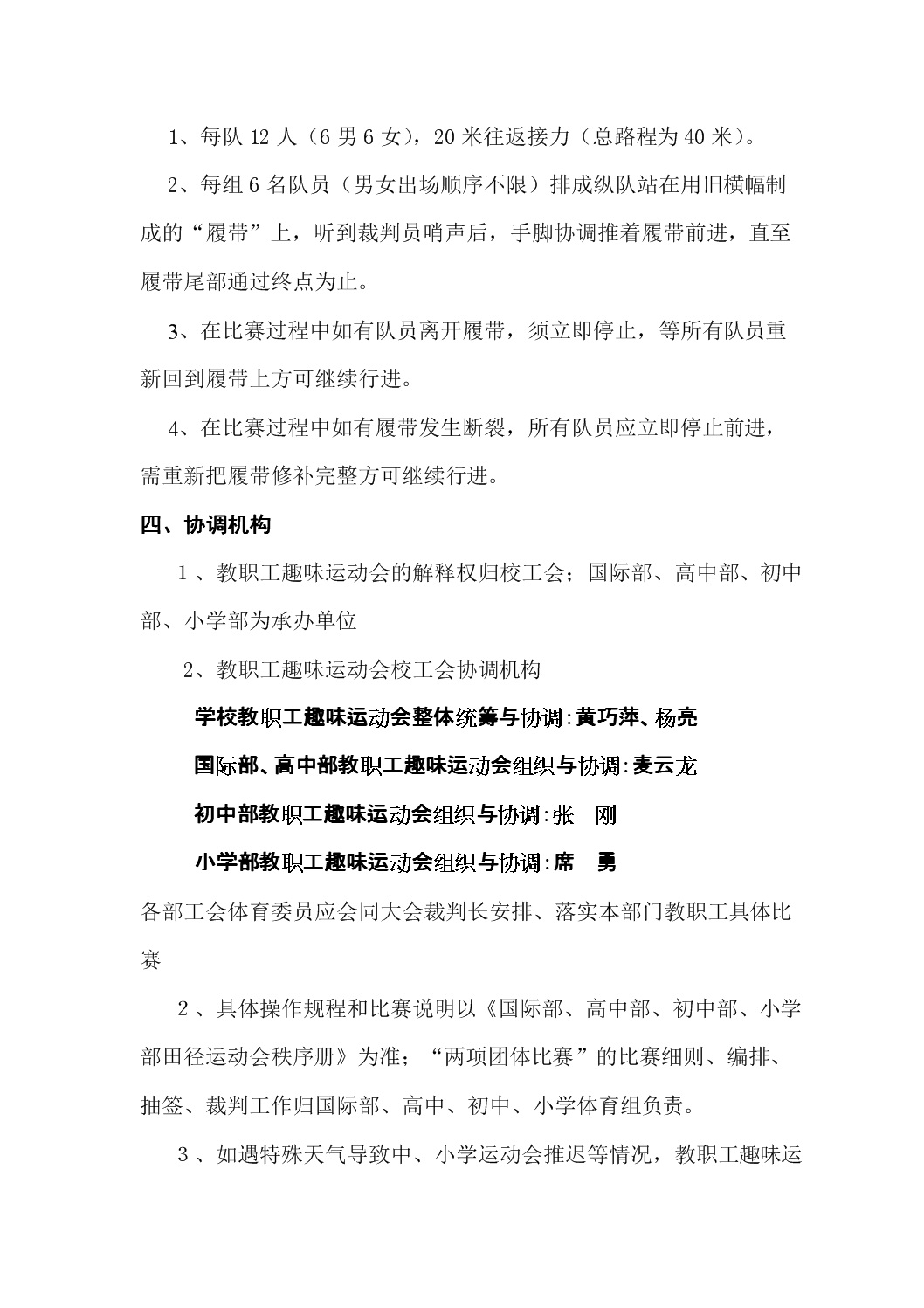 1、每队 12 人（6 男 6 女），20 米往返接力（总路程为 40 米）。

2、每组 6 名队员（男女出场顺序不限）排成纵队站在用旧横幅制成的“履带”上，听到裁判员哨声后，手脚协调推着履带前进，直至履带尾部通过终点为止。

3、在比赛过程中如有队员离开履带，须立即停止，等所有队员重新回到履带上方可继续行进。

4、在比赛过程中如有履带发生断裂，所有队员应立即停止前进，需重新把履带修补完整方可继续行进。

四、协调机构

1 、教职工趣味运动会的解释权归校工会；国际部、高中部、初中部、小学部为承办单位

2、教职工趣味运动会校工会协调机构

学校教职工趣味运动会整体统筹与协调:黄巧萍、杨亮

国际部、高中部教职工趣味运动会组织与协调:麦云龙

初中部教职工趣味运动会组织与协调:张 刚

小学部教职工趣味运动会组织与协调:席 勇

各部工会体育委员应会同大会裁判长安排、落实本部门教职工具体比赛

2 、具体操作规程和比赛说明以《国际部、高中部、初中部、小学部田径运动会秩序册》为准；“两项团体比赛”的比赛细则、编排、抽签、裁判工作归国际部、高中、初中、小学体育组负责。

3 、如遇特殊天气导致中、小学运动会推迟等情况，教职工趣味运